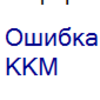 Ошибка ККМ